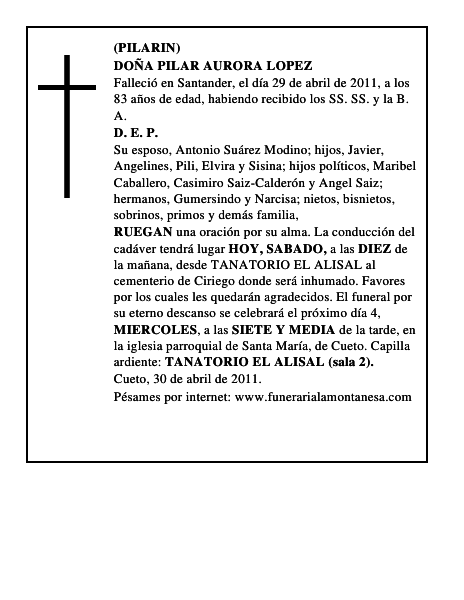 (PILARIN)
DOÑA PILAR AURORA LOPEZ
Falleció en Santander, el día 29 de abril de 2011, a los 83 años de edad, habiendo recibido los SS. SS. y la B. A.
D. E. P.
Su esposo, Antonio Suárez Modino; hijos, Javier, Angelines, Pili, Elvira y Sisina; hijos políticos, Maribel Caballero, Casimiro Saiz-Calderón y Angel Saiz; hermanos, Gumersindo y Narcisa; nietos, bisnietos, sobrinos, primos y demás familia,
RUEGAN una oración por su alma. La conducción del cadáver tendrá lugar HOY, SABADO, a las DIEZ de la mañana, desde TANATORIO EL ALISAL al cementerio de Ciriego donde será inhumado. Favores por los cuales les quedarán agradecidos. El funeral por su eterno descanso se celebrará el próximo día 4, MIERCOLES, a las SIETE Y MEDIA de la tarde, en la iglesia parroquial de Santa María, de Cueto. Capilla ardiente: TANATORIO EL ALISAL (sala 2).
Cueto, 30 de abril de 2011.
Pésames por internet: www.funerarialamontanesa.com